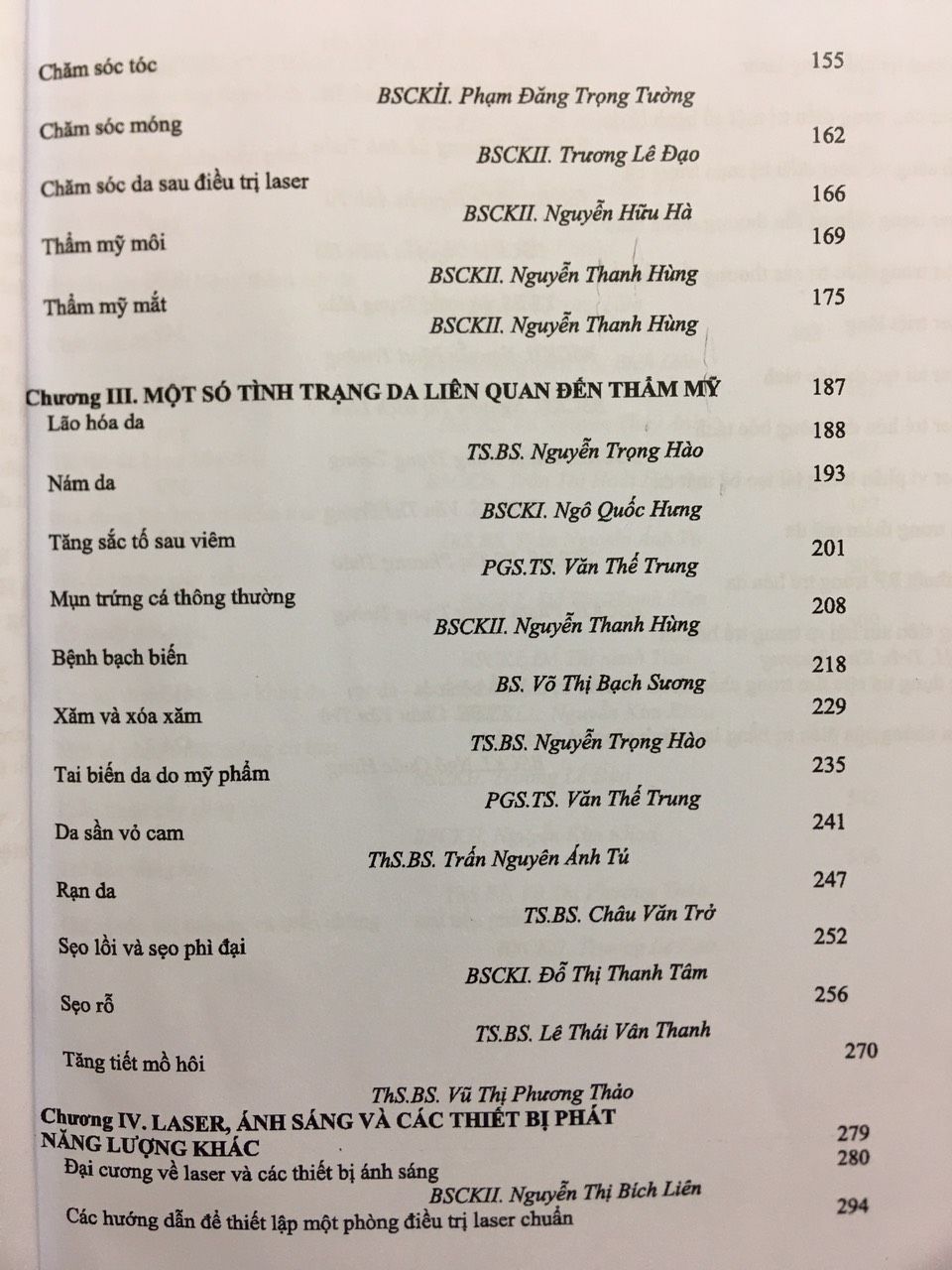 Chăm sóc tóc 155

BSCKII. Phạm Đăng Trọng Tường

Chăm sóc móng 162

BSCKII. Trương Lê Đạo

Chăm sóc da sau điều trị laser 166

BSCKII. Nguyễn Hữu Hà

Thẩm mỹ môi 169

BSCKII. Nguyễn Thanh Hùng

Thẩm mỹ mắt 175

BSCKII. Nguyễn Thanh Hùng

Chương III. MỘT SỐ TÌNH TRẠNG DA LIÊN QUAN ĐẾN THẨM MỸ 187

Lão hóa da 188

TS.BS. Nguyễn Trọng Hào

Nám da 193

BSCKI. Ngô Quốc Hưng

Tăng sắc tố sau viêm 201

PGS.TS. Văn Thế Trung

Mụn trứng cá thông thường 208

BSCKII. Nguyễn Thanh Hùng

Bệnh bạch biến 218

BS. Võ Thị Bạch Sương

Xăm và xóa xăm 229

TS.BS. Nguyễn Trọng Hào

Tai biến da do mỹ phẩm 235

PGS.TS. Văn Thế Trung

Da sần vỏ cam 241

ThS.BS. Trần Nguyên Ánh Tú

Rạn da 247

TS.BS. Châu Văn Trở

Sẹo lồi và sẹo phì đại 252

BSCKI. Đỗ Thị Thanh Tâm

Sẹo rỗ 256

TS.BS. Lê Thái Vân Thanh

Tăng tiết mồ hôi 270

ThS.BS. Vũ Thị Phương Thảo

Chương IV. LASER, ÁNH SÁNG VÀ CÁC THIẾT BỊ PHÁT NĂNG LƯỢNG KHÁC 279

Đại cương về laser và các thiết bị ánh sáng 280

BSCKII. Nguyễn Thị Bích Liên

Các hướng dẫn để thiết lập một phòng điều trị laser chuẩn 294